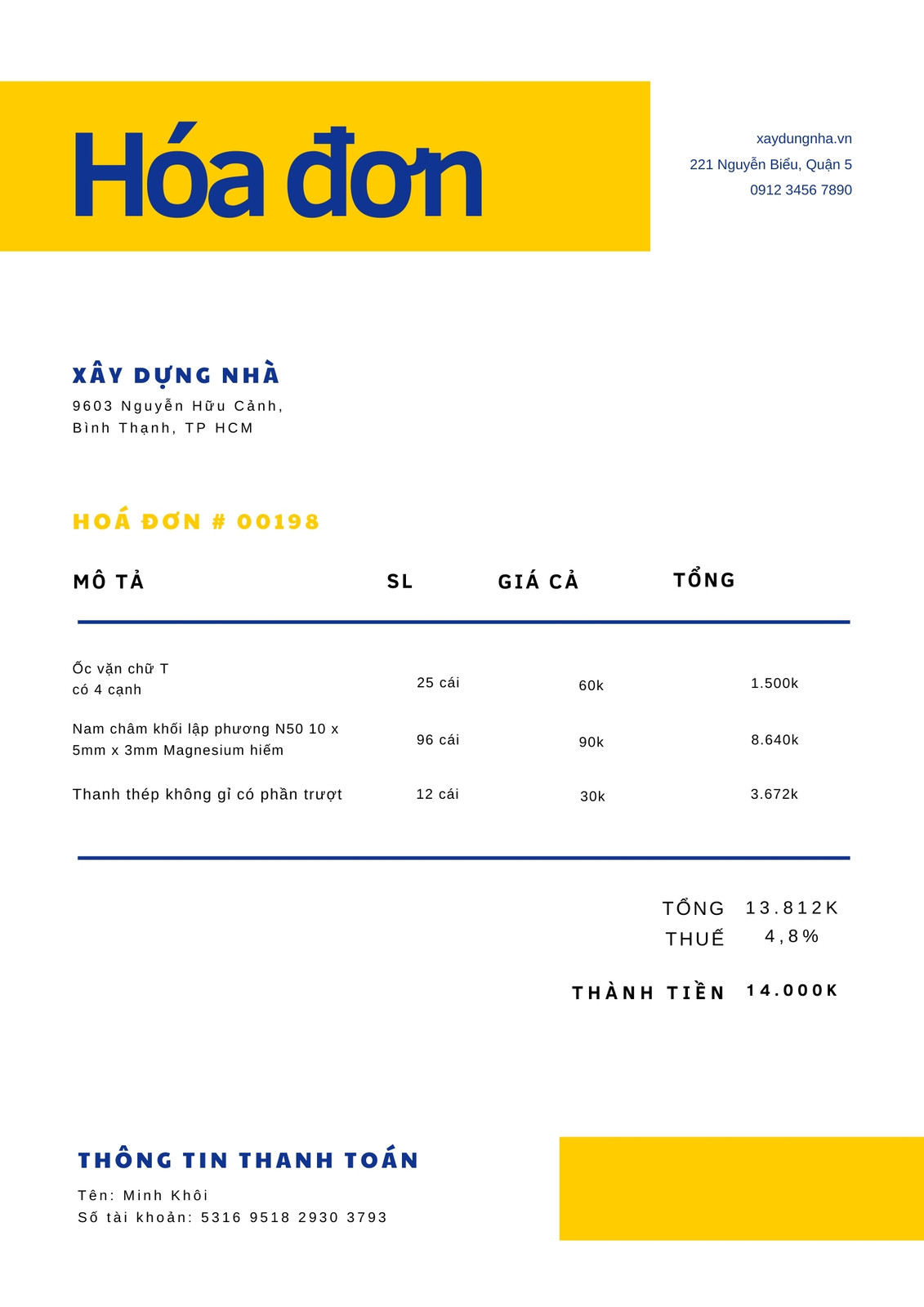 Hóa đơn

xaydungnha.vn
221 Nguyễn Biểu, Quận 5
0912 3456 7890

XÂY DỰNG NHÀ
9603 Nguyễn Hữu Cảnh, Bình Thạnh, TP HCM

HOÁ ĐƠN # 00198

| MÔ TẢ | SL | GIÁ CẢ | TỔNG |
|---|---|---|---|
| Ốc vặn chữ T có 4 cạnh | 25 cái | 60k | 1.500k |
| Nam châm khối lập phương N50 10 x 5mm x 3mm Magnesium hiếm | 96 cái | 90k | 8.640k |
| Thanh thép không gỉ có phần trượt | 12 cái | 30k | 3.672k |

TỔNG 13.812K
THUẾ 4,8%

THÀNH TIỀN 14.000K

THÔNG TIN THANH TOÁN
Tên: Minh Khôi
Số tài khoản: 5316 9518 2930 3793